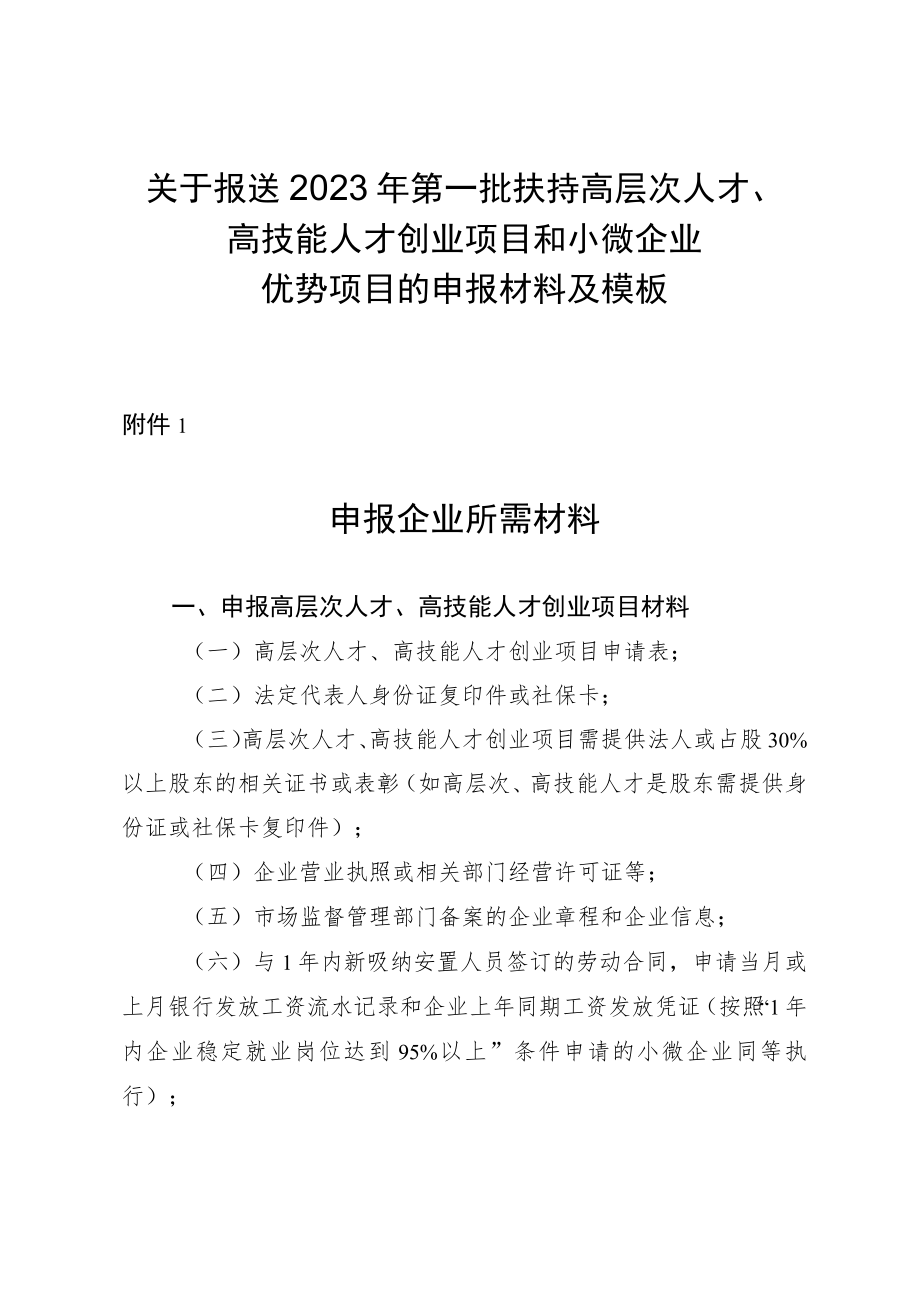 关于报送2023年第一批扶持高层次人才、高技能人才创业项目和小微企业优势项目的申报材料及模板

附件1

申报企业所需材料

一、申报高层次人才、高技能人才创业项目材料

（一）高层次人才、高技能人才创业项目申请表；

（二）法定代表人身份证复印件或社保卡；

（三）高层次人才、高技能人才创业项目需提供法人或占股30%以上股东的相关证书或表彰（如高层次、高技能人才是股东需提供身份证或社保卡复印件）；

（四）企业营业执照或相关部门经营许可证等；

（五）市场监督管理部门备案的企业章程和企业信息；

（六）与1年内新吸纳安置人员签订的劳动合同，申请当月或上月银行发放工资流水记录和企业上年同期工资发放凭证（按照“1年内企业稳定就业岗位达到95%以上”条件申请的小微企业同等执行）；